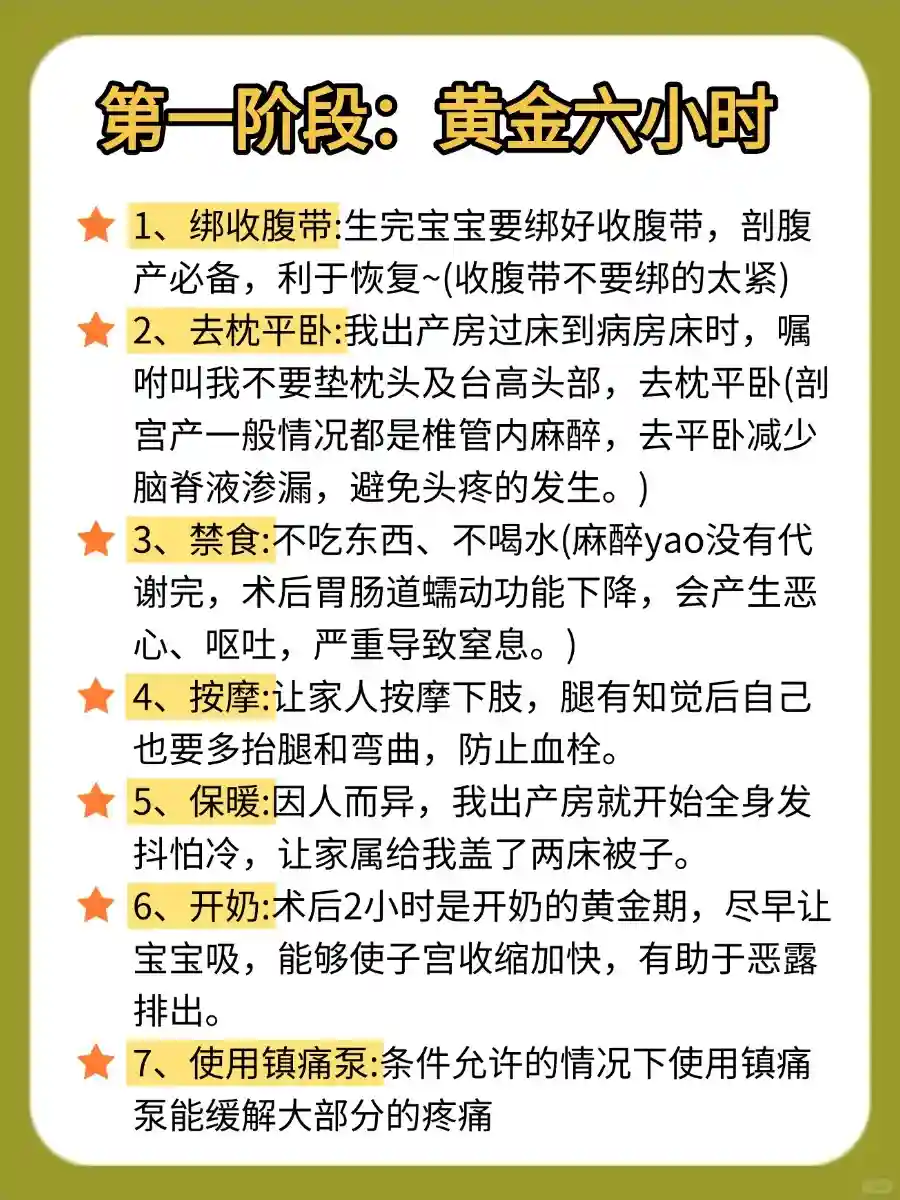 第一阶段：黄金六小时

1、绑收腹带:生完宝宝要绑好收腹带，剖腹产必备，利于恢复~(收腹带不要绑的太紧)

2、去枕平卧:我出产房过床到病房床时，嘱咐叫我不要垫枕头及台高头部，去枕平卧(剖宫产一般情况都是椎管内麻醉，去平卧减少脑脊液渗漏，避免头疼的发生。)

3、禁食:不吃东西、不喝水(麻醉yao没有代谢完，术后胃肠道蠕动功能下降，会产生恶心、呕吐，严重导致窒息。)

4、按摩:让家人按摩下肢，腿有知觉后自己也要多抬腿和弯曲，防止血栓。

5、保暖:因人而异，我出产房就开始全身发抖怕冷，让家属给我盖了两床被子。

6、开奶:术后2小时是开奶的黄金期，尽早让宝宝吸，能够使子宫收缩加快，有助于恶露排出。

7、使用镇痛泵:条件允许的情况下使用镇痛泵能缓解大部分的疼痛